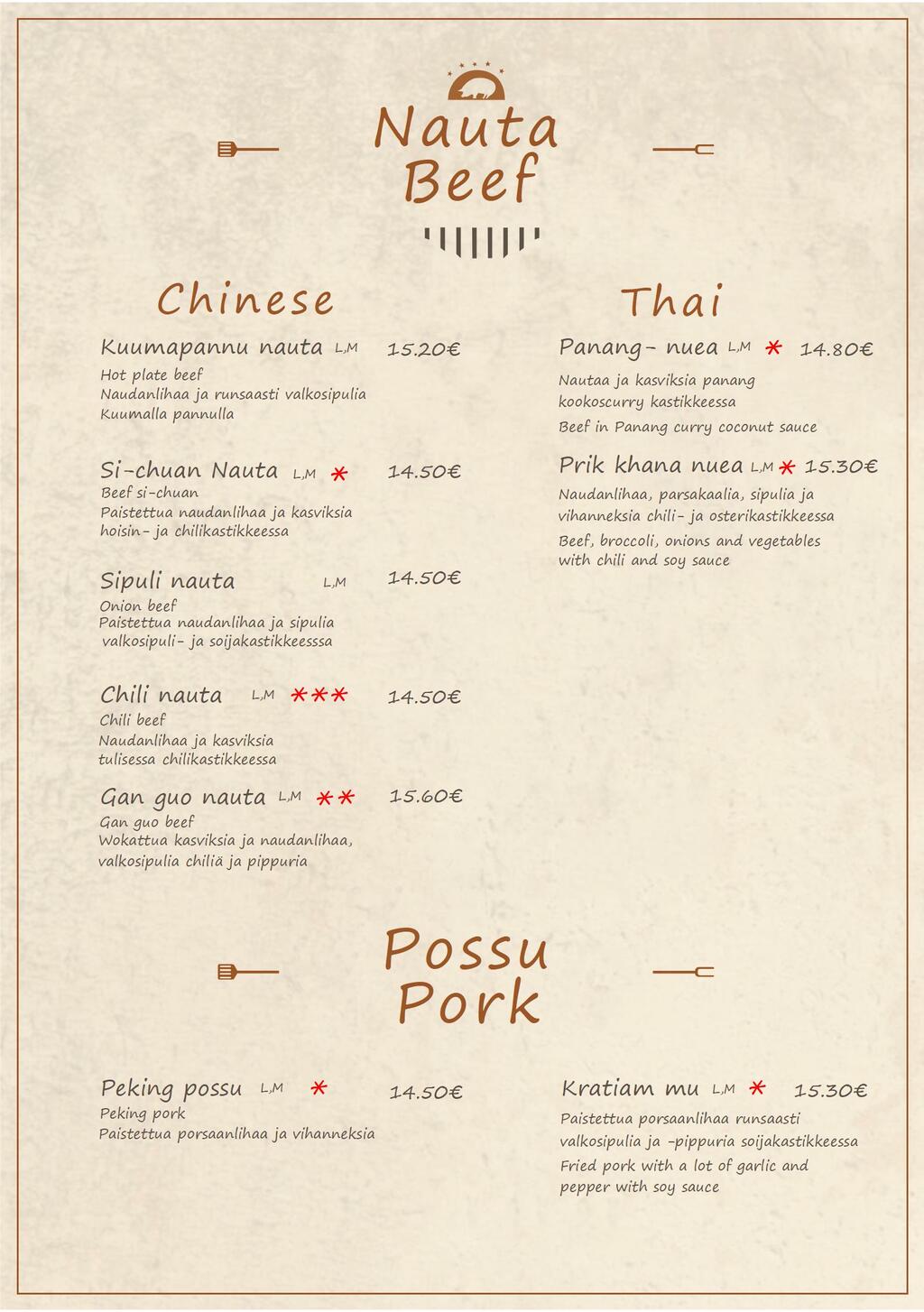 Nauta
Beef

Chinese

Kuumapannu nauta L,M 15.20€
Hot plate beef
Naudanlihaa ja runsaasti valkosipulia
Kuumalla pannulla

Si-chuan Nauta L,M * 14.50€
Beef si-chuan
Paistettua naudanlihaa ja kasviksia
hoisin- ja chilikastikkeessa

Sipuli nauta L,M 14.50€
Onion beef
Paistettua naudanlihaa ja sipulia
valkosipuli- ja soijakastikkeesssa

Chili nauta L,M *** 14.50€
Chili beef
Naudanlihaa ja kasviksia
tulisessa chilikastikkeessa

Gan guo nauta L,M ** 15.60€
Gan guo beef
Wokattua kasviksia ja naudanlihaa,
valkosipulia chiliä ja pippuria

Thai

Panang- nuea L,M * 14.80€
Nautaa ja kasviksia panang
kookoscurry kastikkeessa
Beef in Panang curry coconut sauce

Prik khana nuea L,M * 15.30€
Naudanlihaa, parsakaalia, sipulia ja
vihanneksia chili- ja osterikastikkeessa
Beef, broccoli, onions and vegetables
with chili and soy sauce

Possu
Pork

Peking possu L,M * 14.50€
Peking pork
Paistettua porsaanlihaa ja vihanneksia

Kratiam mu L,M * 15.30€
Paistettua porsaanlihaa runsaasti
valkosipulia ja -pippuria soijakastikkeessa
Fried pork with a lot of garlic and
pepper with soy sauce